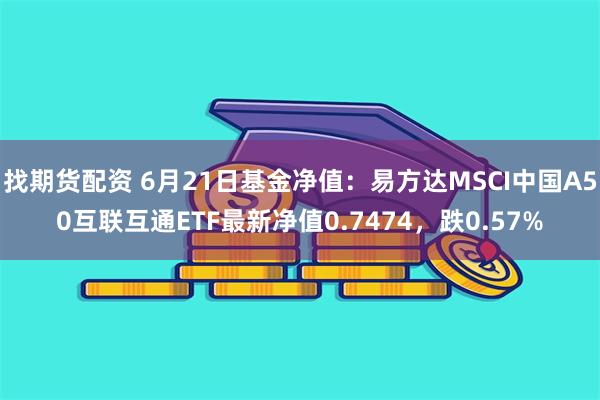 找期货配资 6月21日基金净值：易方达MSCI中国A50互联互通ETF最新净值0.7474，跌0.57%